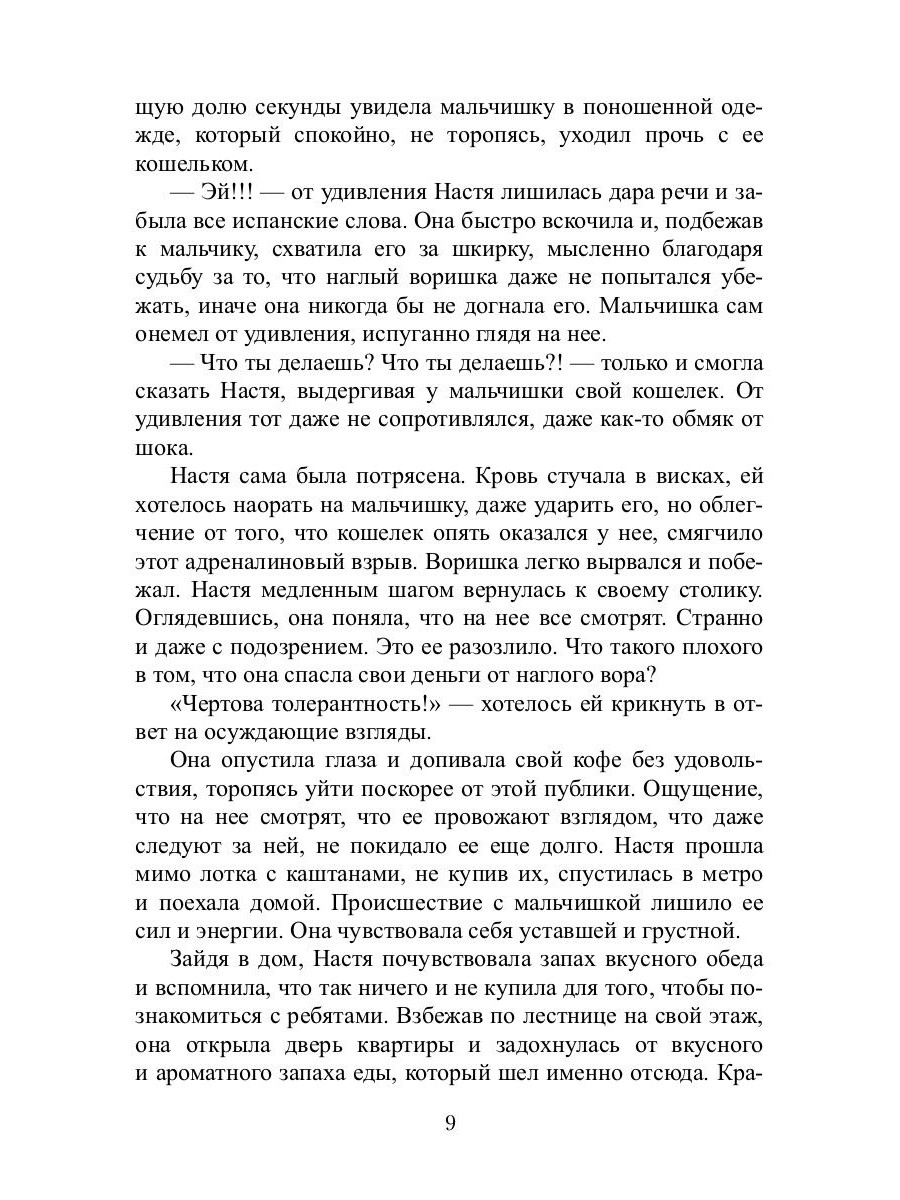 щую долю секунды увидела мальчишку в поношенной одежде, который спокойно, не торопясь, уходил прочь с ее кошельком.

— Эй!!! — от удивления Настя лишилась дара речи и забыла все испанские слова. Она быстро вскочила и, подбежав к мальчику, схватила его за шкирку, мысленно благодаря судьбу за то, что наглый воришка даже не попытался убежать, иначе она никогда бы не догнала его. Мальчишка сам онемел от удивления, испуганно глядя на нее.

— Что ты делаешь? Что ты делаешь?! — только и смогла сказать Настя, выдергивая у мальчишки свой кошелек. От удивления тот даже не сопротивлялся, даже как-то обмяк от шока.

Настя сама была потрясена. Кровь стучала в висках, ей хотелось наорать на мальчишку, даже ударить его, но облегчение от того, что кошелек опять оказался у нее, смягчило этот адреналиновый взрыв. Воришка легко вырвался и побежал. Настя медленным шагом вернулась к своему столику. Оглядевшись, она поняла, что на нее все смотрят. Странно и даже с подозрением. Это ее разозлило. Что такого плохого в том, что она спасла свои деньги от наглого вора?

«Чертова толерантность!» — хотелось ей крикнуть в ответ на осуждающие взгляды.

Она опустила глаза и допивала свой кофе без удовольствия, торопясь уйти поскорее от этой публики. Ощущение, что на нее смотрят, что ее провожают взглядом, что даже следуют за ней, не покидало ее еще долго. Настя прошла мимо лотка с каштанами, не купив их, спустилась в метро и поехала домой. Происшествие с мальчишкой лишило ее сил и энергии. Она чувствовала себя уставшей и грустной.

Зайдя в дом, Настя почувствовала запах вкусного обеда и вспомнила, что так ничего и не купила для того, чтобы познакомиться с ребятами. Взбежав по лестнице на свой этаж, она открыла дверь квартиры и задохнулась от вкусного и ароматного запаха еды, который шел именно отсюда. Кра-

9